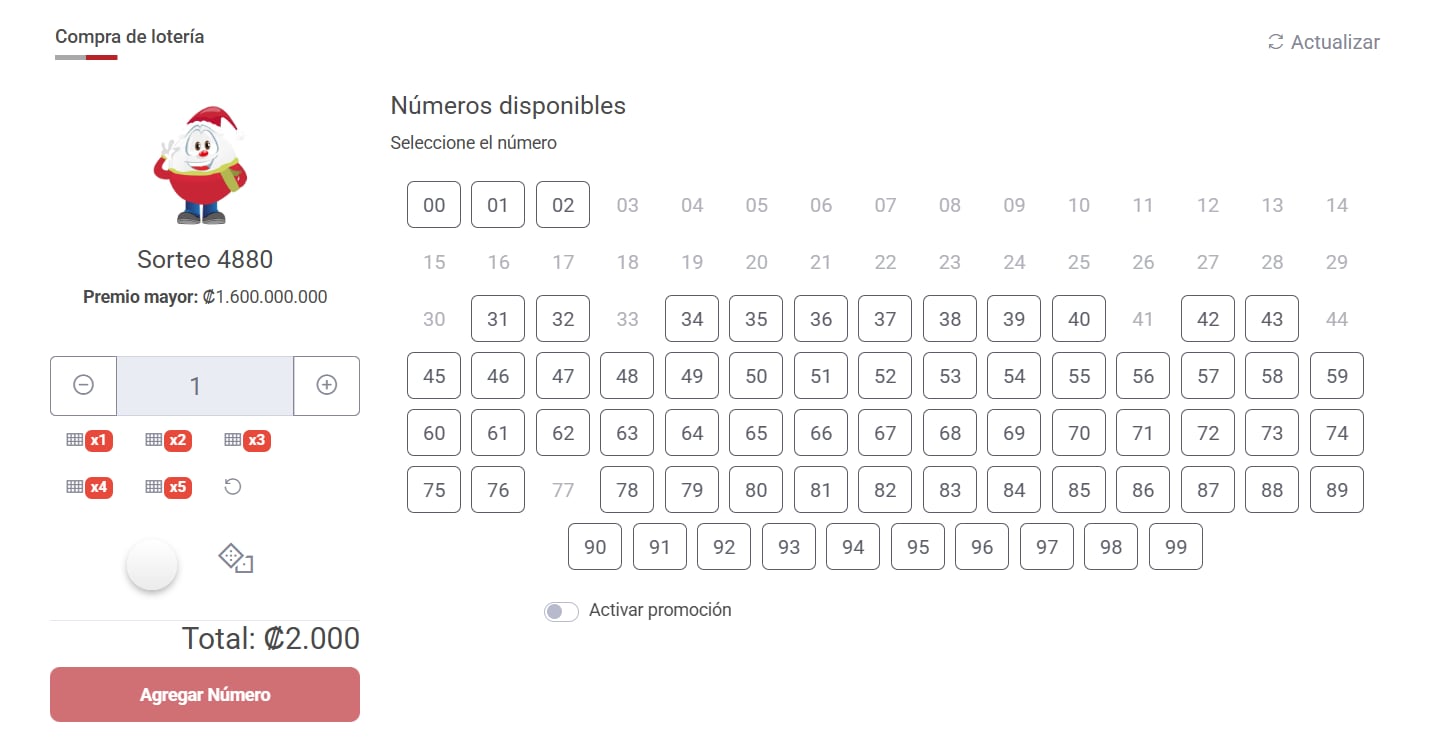 Compra de lotería

Actualizar

Sorteo 4880

Premio mayor: ₡1.600.000.000

1

x1 x2 x3

x4 x5

Total: ₡2.000

Agregar Número

Números disponibles

Seleccione el número

00 01 02 03 04 05 06 07 08 09 10 11 12 13 14
15 16 17 18 19 20 21 22 23 24 25 26 27 28 29
30 31 32 33 34 35 36 37 38 39 40 41 42 43 44
45 46 47 48 49 50 51 52 53 54 55 56 57 58 59
60 61 62 63 64 65 66 67 68 69 70 71 72 73 74
75 76 77 78 79 80 81 82 83 84 85 86 87 88 89
90 91 92 93 94 95 96 97 98 99

Activar promoción